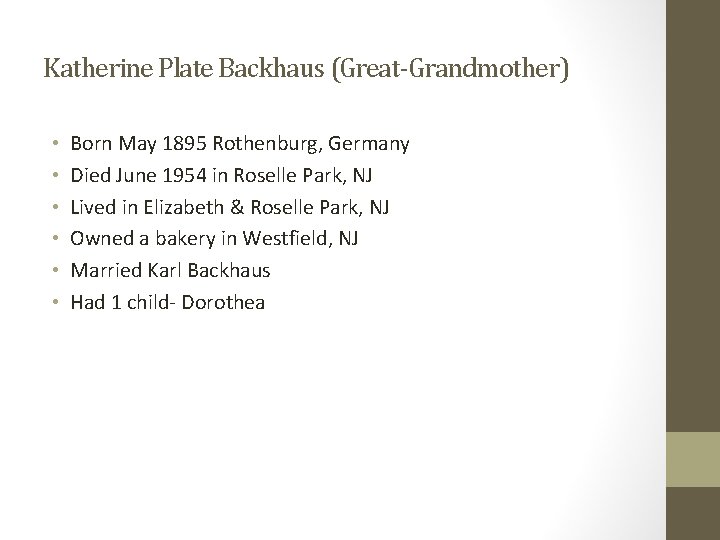 Katherine Plate Backhaus (Great-Grandmother)

• Born May 1895 Rothenburg, Germany
• Died June 1954 in Roselle Park, NJ
• Lived in Elizabeth & Roselle Park, NJ
• Owned a bakery in Westfield, NJ
• Married Karl Backhaus
• Had 1 child- Dorothea